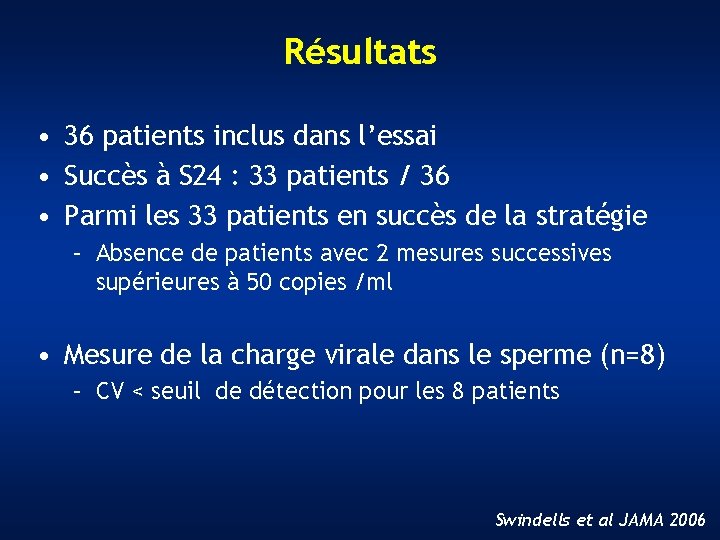 Résultats

• 36 patients inclus dans l'essai
• Succès à S24 : 33 patients / 36
• Parmi les 33 patients en succès de la stratégie
- Absence de patients avec 2 mesures successives supérieures à 50 copies /ml

• Mesure de la charge virale dans le sperme (n=8)
- CV < seuil de détection pour les 8 patients

Swindells et al JAMA 2006